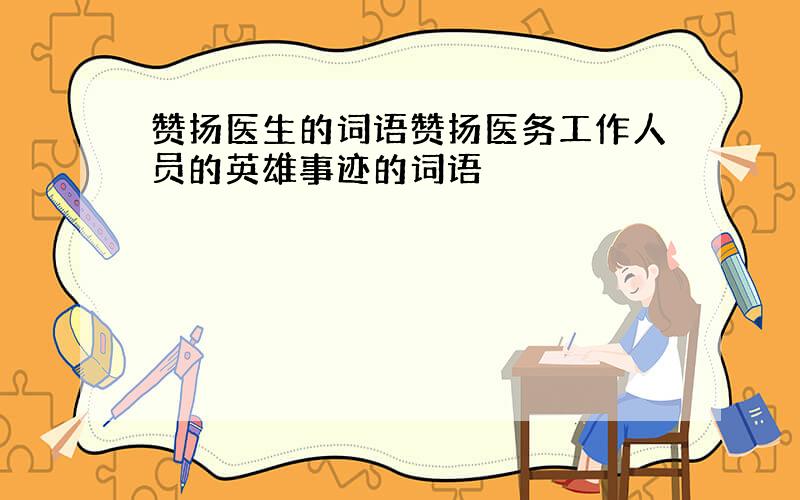 赞扬医生的词语赞扬医务工作人员的英雄事迹的词语